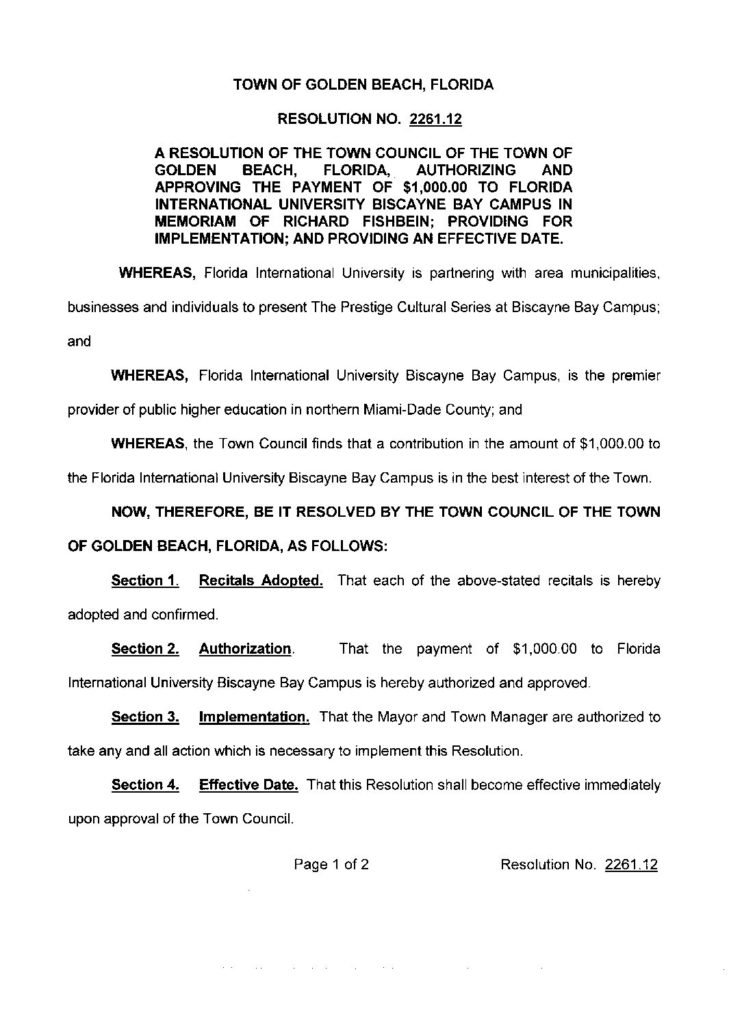 TOWN OF GOLDEN BEACH, FLORIDA

RESOLUTION NO. 2261.12

A RESOLUTION OF THE TOWN COUNCIL OF THE TOWN OF GOLDEN BEACH, FLORIDA, AUTHORIZING AND APPROVING THE PAYMENT OF $1,000.00 TO FLORIDA INTERNATIONAL UNIVERSITY BISCAYNE BAY CAMPUS IN MEMORIAM OF RICHARD FISHBEIN; PROVIDING FOR IMPLEMENTATION; AND PROVIDING AN EFFECTIVE DATE.

WHEREAS, Florida International University is partnering with area municipalities, businesses and individuals to present The Prestige Cultural Series at Biscayne Bay Campus; and

WHEREAS, Florida International University Biscayne Bay Campus, is the premier provider of public higher education in northern Miami-Dade County; and

WHEREAS, the Town Council finds that a contribution in the amount of $1,000.00 to the Florida International University Biscayne Bay Campus is in the best interest of the Town.

NOW, THEREFORE, BE IT RESOLVED BY THE TOWN COUNCIL OF THE TOWN OF GOLDEN BEACH, FLORIDA, AS FOLLOWS:

Section 1. Recitals Adopted. That each of the above-stated recitals is hereby adopted and confirmed.

Section 2. Authorization. That the payment of $1,000.00 to Florida International University Biscayne Bay Campus is hereby authorized and approved.

Section 3. Implementation. That the Mayor and Town Manager are authorized to take any and all action which is necessary to implement this Resolution.

Section 4. Effective Date. That this Resolution shall become effective immediately upon approval of the Town Council.

Page 1 of 2 Resolution No. 2261.12